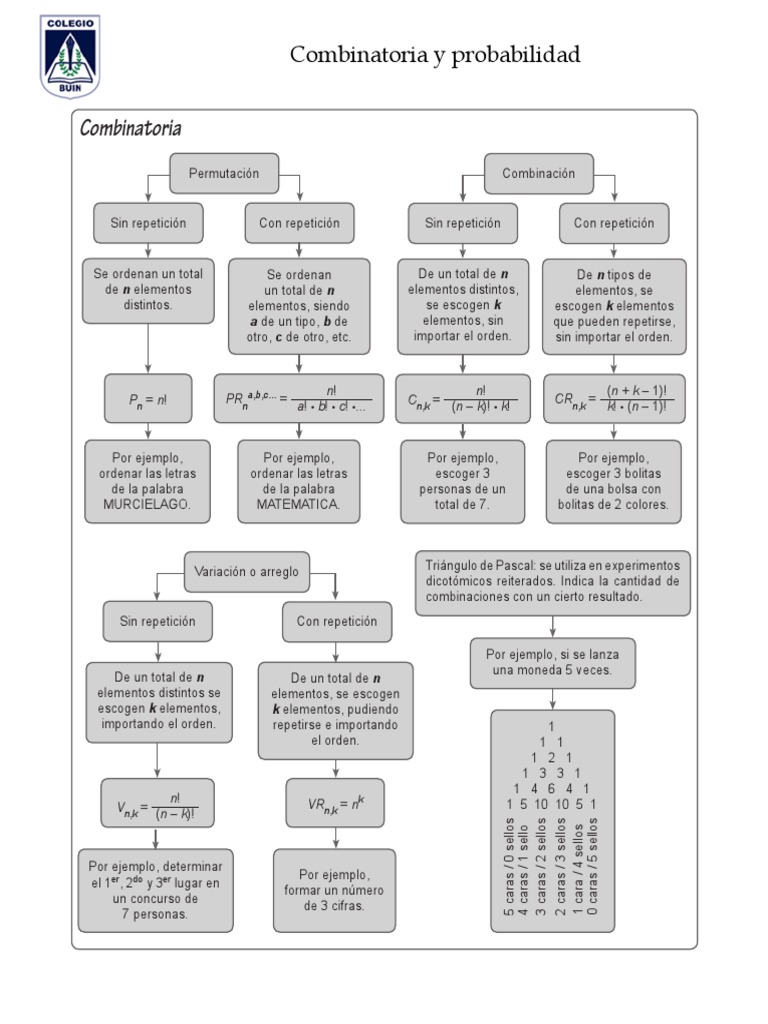 COLEGIO
BUIN

Combinatoria y probabilidad

Combinatoria

Permutación

Sin repetición

Se ordenan un total de **n** elementos distintos.

$P_n = n!$

Por ejemplo, ordenar las letras de la palabra MURCIELAGO.

Con repetición

Se ordenan un total de **n** elementos, siendo **a** de un tipo, **b** de otro, **c** de otro, etc.

$PR_n^{a,b,c...} = \frac{n!}{a! \cdot b! \cdot c! \cdot ...}$

Por ejemplo, ordenar las letras de la palabra MATEMATICA.

Combinación

Sin repetición

De un total de **n** elementos distintos, se escogen **k** elementos, sin importar el orden.

$C_{n,k} = \frac{n!}{(n-k)! \cdot k!}$

Por ejemplo, escoger 3 personas de un total de 7.

Con repetición

De **n** tipos de elementos, se escogen **k** elementos que pueden repetirse, sin importar el orden.

$CR_{n,k} = \frac{(n+k-1)!}{k! \cdot (n-1)!}$

Por ejemplo, escoger 3 bolitas de una bolsa con bolitas de 2 colores.

Variación o arreglo

Sin repetición

De un total de **n** elementos distintos se escogen **k** elementos, importando el orden.

$V_{n,k} = \frac{n!}{(n-k)!}$

Por ejemplo, determinar el $1^{er}$, $2^{do}$ y $3^{er}$ lugar en un concurso de 7 personas.

Con repetición

De un total de **n** elementos, se escogen **k** elementos, pudiendo repetirse e importando el orden.

$VR_{n,k} = n^k$

Por ejemplo, formar un número de 3 cifras.

Triángulo de Pascal: se utiliza en experimentos dicotómicos reiterados. Indica la cantidad de combinaciones con un cierto resultado.

Por ejemplo, si se lanza una moneda 5 veces.

1
1 1
1 2 1
1 3 3 1
1 4 6 4 1
1 5 10 10 5 1

5 caras / 0 sellos
4 caras / 1 sello
3 caras / 2 sellos
2 caras / 3 sellos
1 cara / 4 sellos
0 caras / 5 sellos